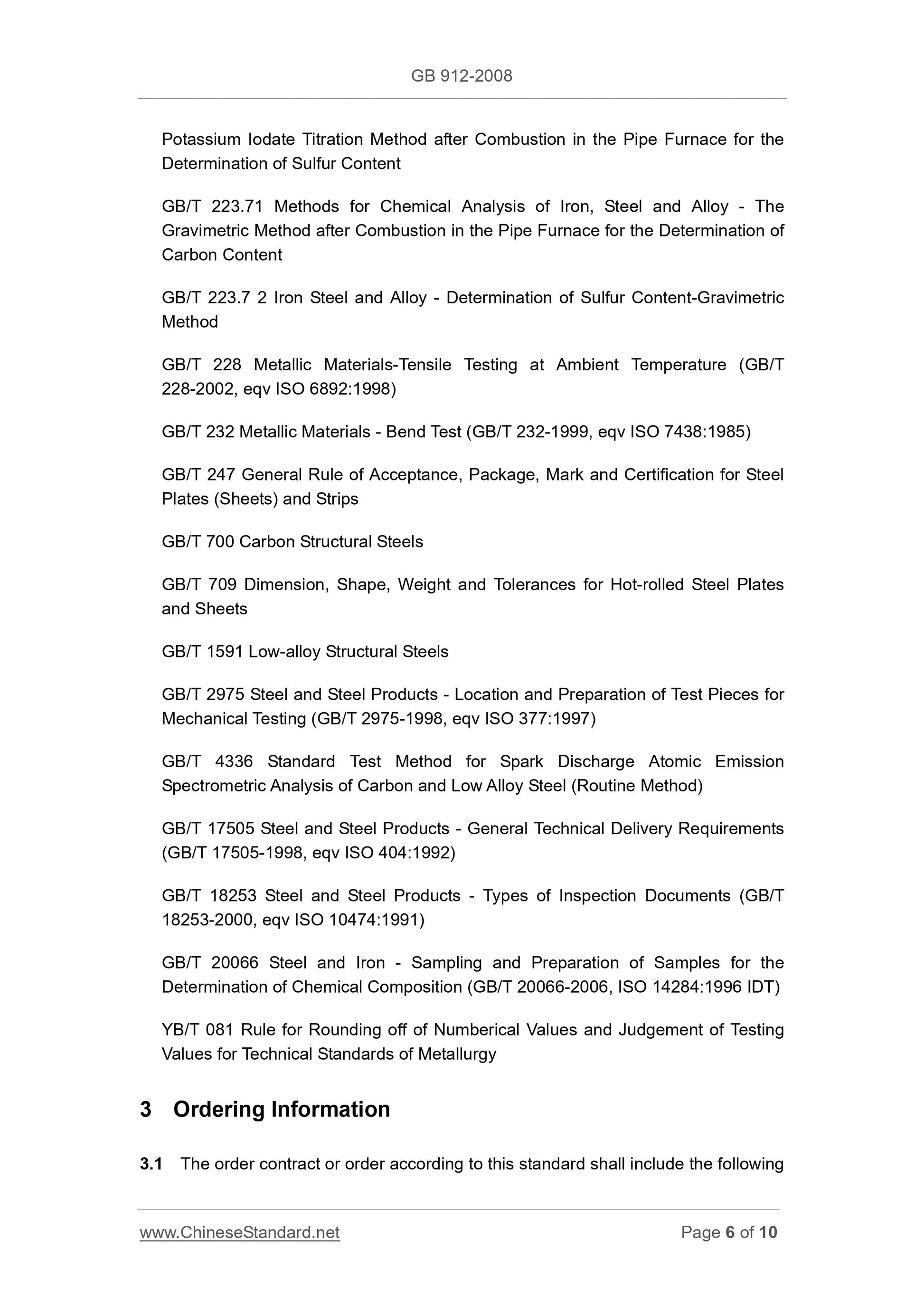 GB 912-2008

Potassium Iodate Titration Method after Combustion in the Pipe Furnace for the Determination of Sulfur Content

GB/T 223.71 Methods for Chemical Analysis of Iron, Steel and Alloy - The Gravimetric Method after Combustion in the Pipe Furnace for the Determination of Carbon Content

GB/T 223.7 2 Iron Steel and Alloy - Determination of Sulfur Content-Gravimetric Method

GB/T 228 Metallic Materials-Tensile Testing at Ambient Temperature (GB/T 228-2002, eqv ISO 6892:1998)

GB/T 232 Metallic Materials - Bend Test (GB/T 232-1999, eqv ISO 7438:1985)

GB/T 247 General Rule of Acceptance, Package, Mark and Certification for Steel Plates (Sheets) and Strips

GB/T 700 Carbon Structural Steels

GB/T 709 Dimension, Shape, Weight and Tolerances for Hot-rolled Steel Plates and Sheets

GB/T 1591 Low-alloy Structural Steels

GB/T 2975 Steel and Steel Products - Location and Preparation of Test Pieces for Mechanical Testing (GB/T 2975-1998, eqv ISO 377:1997)

GB/T 4336 Standard Test Method for Spark Discharge Atomic Emission Spectrometric Analysis of Carbon and Low Alloy Steel (Routine Method)

GB/T 17505 Steel and Steel Products - General Technical Delivery Requirements (GB/T 17505-1998, eqv ISO 404:1992)

GB/T 18253 Steel and Steel Products - Types of Inspection Documents (GB/T 18253-2000, eqv ISO 10474:1991)

GB/T 20066 Steel and Iron - Sampling and Preparation of Samples for the Determination of Chemical Composition (GB/T 20066-2006, ISO 14284:1996 IDT)

YB/T 081 Rule for Rounding off of Numberical Values and Judgement of Testing Values for Technical Standards of Metallurgy

3 Ordering Information

3.1 The order contract or order according to this standard shall include the following

www.ChineseStandard.net Page 6 of 10